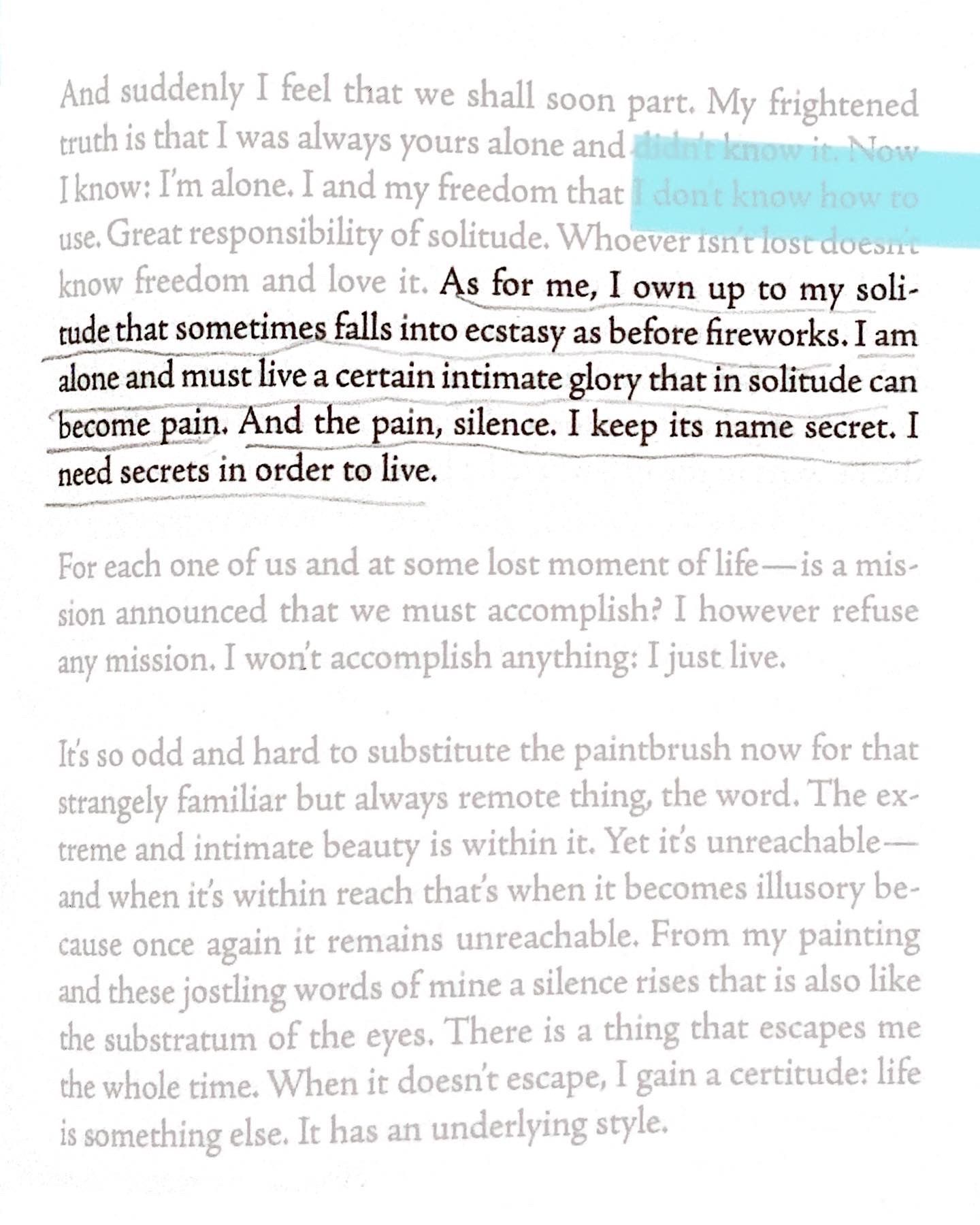 And suddenly I feel that we shall soon part. My frightened truth is that I was always yours alone and didn't know it. Now I know: I'm alone. I and my freedom that I don't know how to use. Great responsibility of solitude. Whoever isn't lost doesn't know freedom and love it. As for me, I own up to my solitude that sometimes falls into ecstasy as before fireworks. I am alone and must live a certain intimate glory that in solitude can become pain. And the pain, silence. I keep its name secret. I need secrets in order to live.

For each one of us and at some lost moment of life—is a mission announced that we must accomplish? I however refuse any mission. I won't accomplish anything: I just live.

It's so odd and hard to substitute the paintbrush now for that strangely familiar but always remote thing, the word. The extreme and intimate beauty is within it. Yet it's unreachable—and when it's within reach that's when it becomes illusory because once again it remains unreachable. From my painting and these jostling words of mine a silence rises that is also like the substratum of the eyes. There is a thing that escapes me the whole time. When it doesn't escape, I gain a certitude: life is something else. It has an underlying style.